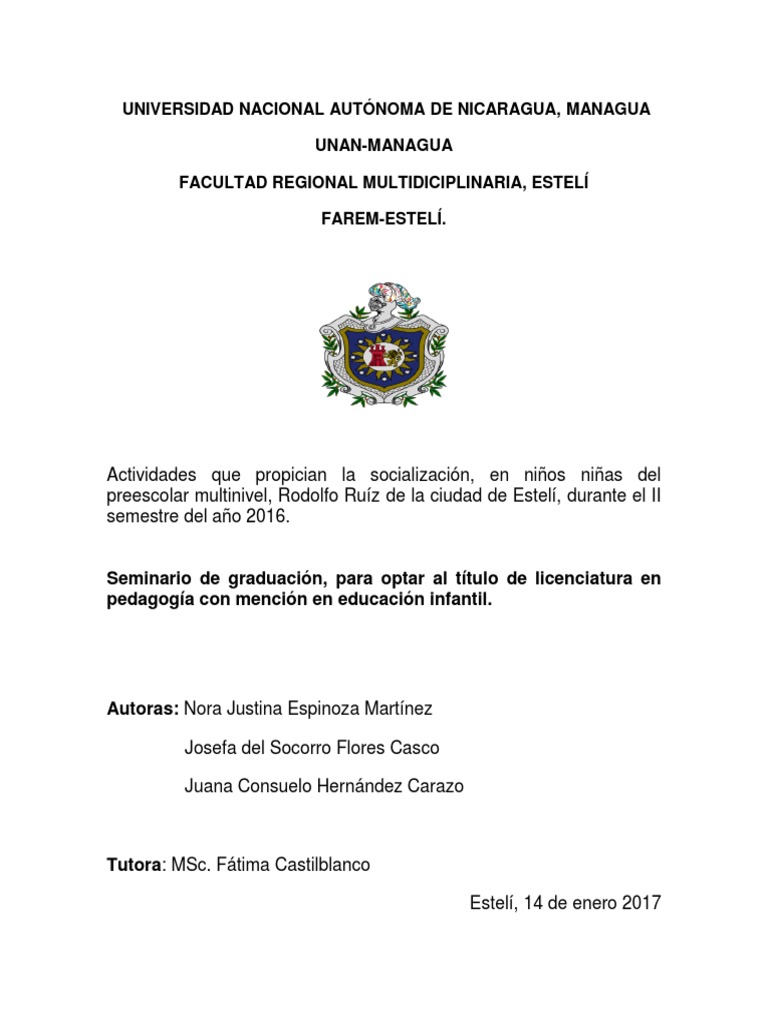 UNIVERSIDAD NACIONAL AUTÓNOMA DE NICARAGUA, MANAGUA

UNAN-MANAGUA

FACULTAD REGIONAL MULTIDICIPLINARIA, ESTELÍ

FAREM-ESTELÍ.

Actividades que propician la socialización, en niños niñas del preescolar multinivel, Rodolfo Ruíz de la ciudad de Estelí, durante el II semestre del año 2016.

Seminario de graduación, para optar al título de licenciatura en pedagogía con mención en educación infantil.

Autoras: Nora Justina Espinoza Martínez

Josefa del Socorro Flores Casco

Juana Consuelo Hernández Carazo

Tutora: MSc. Fátima Castilblanco

Estelí, 14 de enero 2017